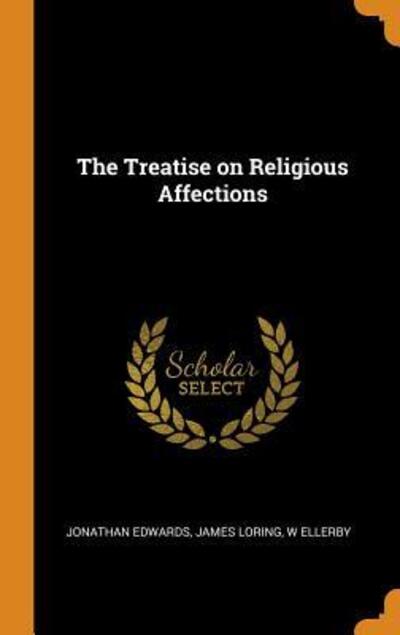 The Treatise on Religious Affections

Scholar SELECT

JONATHAN EDWARDS, JAMES LORING, W ELLERBY